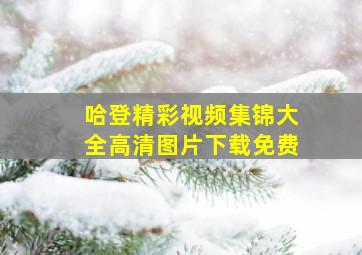 哈登精彩视频集锦大全高清图片下载免费